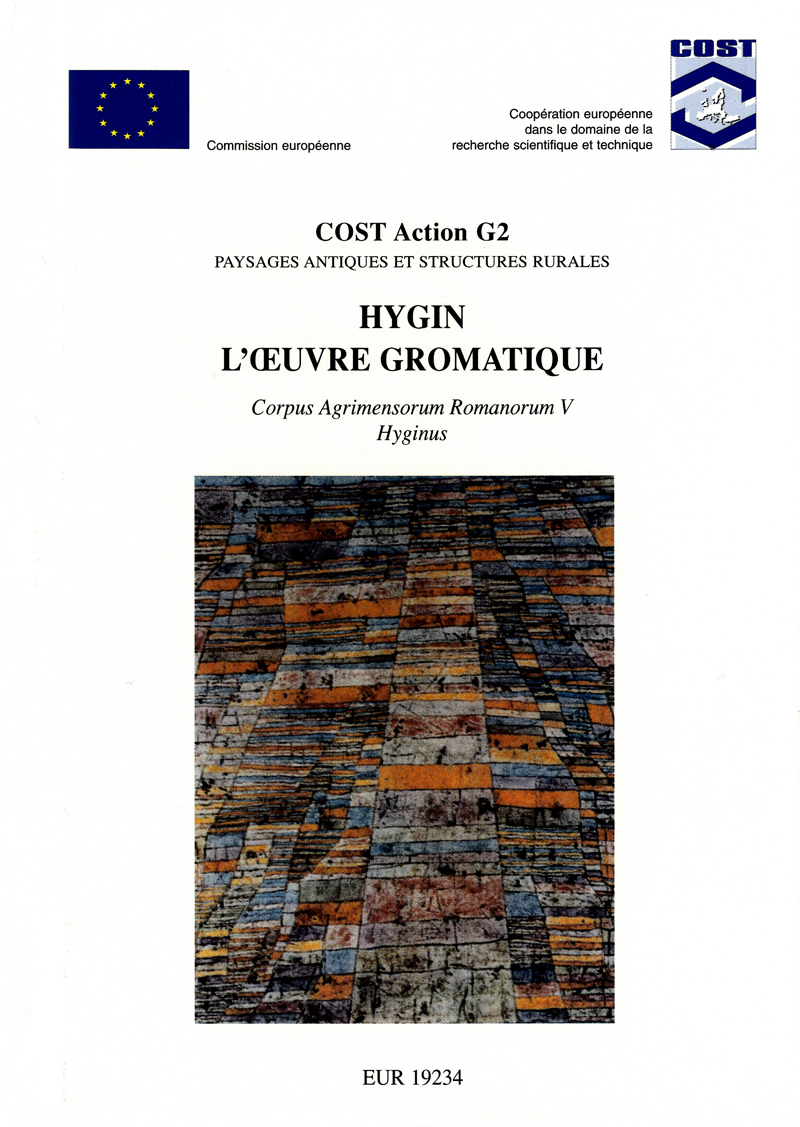 Commission européenne

COST

Coopération européenne
dans le domaine de la
recherche scientifique et technique

COST Action G2
PAYSAGES ANTIQUES ET STRUCTURES RURALES

HYGIN
L'ŒUVRE GROMATIQUE

Corpus Agrimensorum Romanorum V
Hyginus

EUR 19234